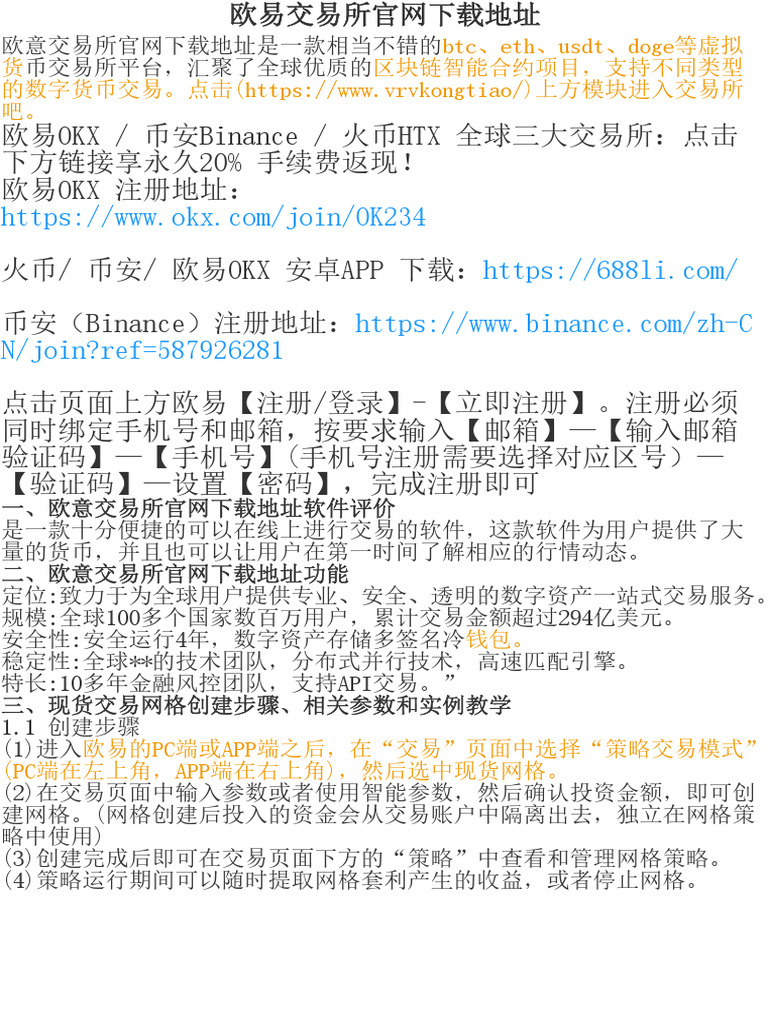 欧易交易所官网下载地址

欧意交易所官网下载地址是一款相当不错的btc、eth、usdt、doge等虚拟货币交易所平台，汇聚了全球优质的区块链智能合约项目，支持不同类型的数字货币交易。点击(https://www.vrvkongtiao/)上方模块进入交易所吧。

欧易OKX / 币安Binance / 火币HTX 全球三大交易所：点击下方链接享永久20% 手续费返现！

欧易OKX 注册地址：
https://www.okx.com/join/OK234

火币/ 币安/ 欧易OKX 安卓APP 下载：https://688li.com/

币安（Binance）注册地址：https://www.binance.com/zh-CN/join?ref=587926281

点击页面上方欧易【注册/登录】-【立即注册】。注册必须同时绑定手机号和邮箱，按要求输入【邮箱】—【输入邮箱验证码】—【手机号】(手机号注册需要选择对应区号）—【验证码】—设置【密码】，完成注册即可

一、欧意交易所官网下载地址软件评价
是一款十分便捷的可以在线上进行交易的软件，这款软件为用户提供了大量的货币，并且也可以让用户在第一时间了解相应的行情动态。

二、欧意交易所官网下载地址功能
定位:致力于为全球用户提供专业、安全、透明的数字资产一站式交易服务。
规模:全球100多个国家数百万用户，累计交易金额超过294亿美元。
安全性:安全运行4年，数字资产存储多签名冷钱包。
稳定性:全球**的技术团队，分布式并行技术，高速匹配引擎。
特长:10多年金融风控团队，支持API交易。”

三、现货交易网格创建步骤、相关参数和实例教学
1.1 创建步骤
(1)进入欧易的PC端或APP端之后，在“交易”页面中选择“策略交易模式”(PC端在左上角，APP端在右上角)，然后选中现货网格。
(2)在交易页面中输入参数或者使用智能参数，然后确认投资金额，即可创建网格。(网格创建后投入的资金会从交易账户中隔离出去，独立在网格策略中使用)
(3)创建完成后即可在交易页面下方的“策略”中查看和管理网格策略。
(4)策略运行期间可以随时提取网格套利产生的收益，或者停止网格。